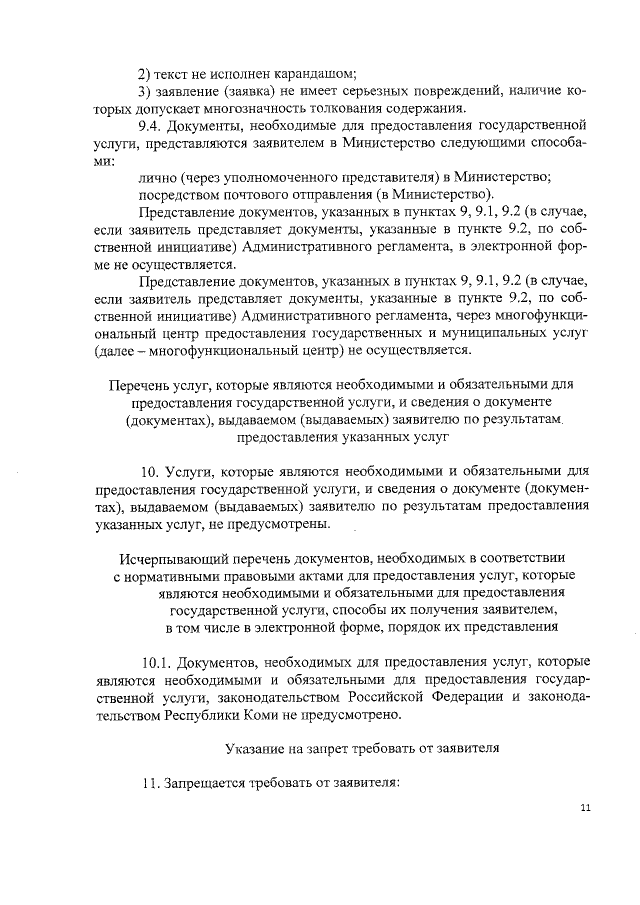 2) текст не исполнен карандашом;

3) заявление (заявка) не имеет серьезных повреждений, наличие которых допускает многозначность толкования содержания.

9.4. Документы, необходимые для предоставления государственной услуги, представляются заявителем в Министерство следующими способами:

лично (через уполномоченного представителя) в Министерство;

посредством почтового отправления (в Министерство).

Представление документов, указанных в пунктах 9, 9.1, 9.2 (в случае, если заявитель представляет документы, указанные в пункте 9.2, по собственной инициативе) Административного регламента, в электронной форме не осуществляется.

Представление документов, указанных в пунктах 9, 9.1, 9.2 (в случае, если заявитель представляет документы, указанные в пункте 9.2, по собственной инициативе) Административного регламента, через многофункциональный центр предоставления государственных и муниципальных услуг (далее – многофункциональный центр) не осуществляется.

Перечень услуг, которые являются необходимыми и обязательными для предоставления государственной услуги, и сведения о документе (документах), выдаваемом (выдаваемых) заявителю по результатам предоставления указанных услуг

10. Услуги, которые являются необходимыми и обязательными для предоставления государственной услуги, и сведения о документе (документах), выдаваемом (выдаваемых) заявителю по результатам предоставления указанных услуг, не предусмотрены.

Исчерпывающий перечень документов, необходимых в соответствии с нормативными правовыми актами для предоставления услуг, которые являются необходимыми и обязательными для предоставления государственной услуги, способы их получения заявителем, в том числе в электронной форме, порядок их представления

10.1. Документов, необходимых для предоставления услуг, которые являются необходимыми и обязательными для предоставления государственной услуги, законодательством Российской Федерации и законодательством Республики Коми не предусмотрено.

Указание на запрет требовать от заявителя

11. Запрещается требовать от заявителя:

11